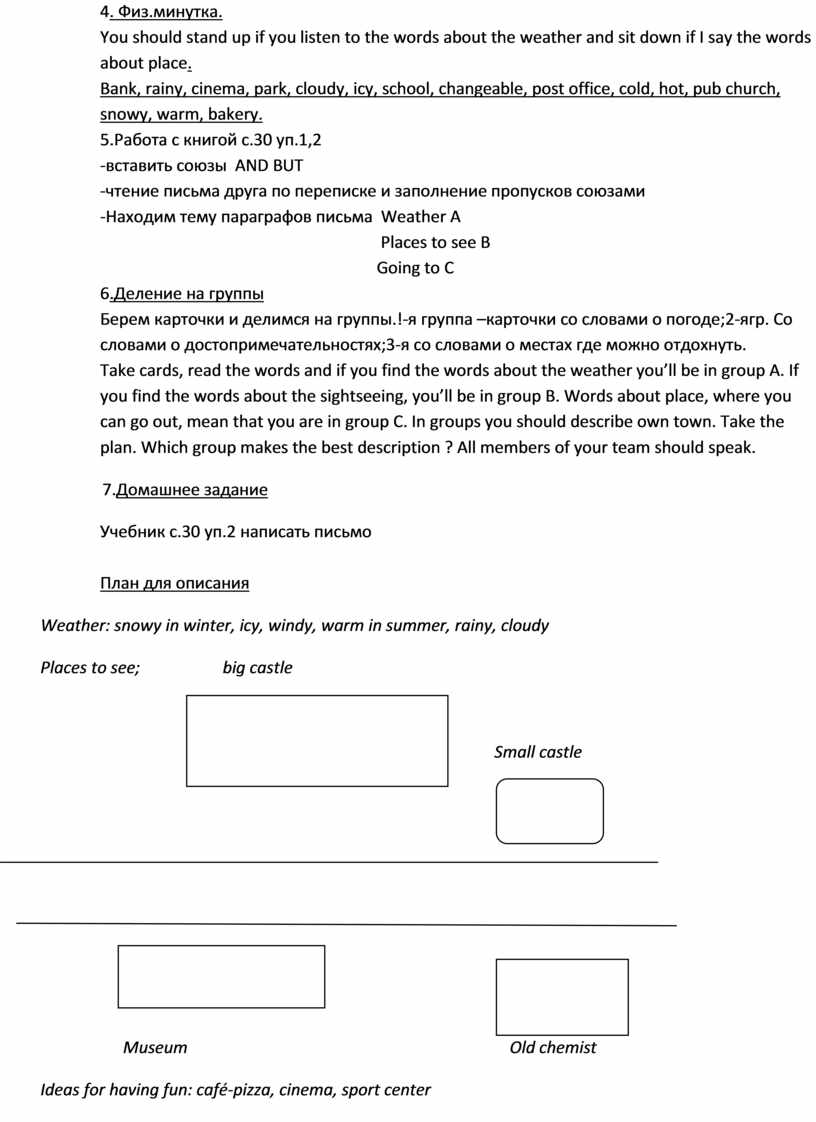 4. Физ.минутка.

You should stand up if you listen to the words about the weather and sit down if I say the words about place.

Bank, rainy, cinema, park, cloudy, icy, school, changeable, post office, cold, hot, pub church, snowy, warm, bakery.

5.Работа с книгой с.30 уп.1,2

-вставить союзы AND BUT

-чтение письма друга по переписке и заполнение пропусков союзами

-Находим тему параграфов письма Weather A

Places to see B

Going to C

6.Деление на группы

Берем карточки и делимся на группы.!-я группа –карточки со словами о погоде;2-ягр. Со словами о достопримечательностях;3-я со словами о местах где можно отдохнуть.

Take cards, read the words and if you find the words about the weather you'll be in group A. If you find the words about the sightseeing, you'll be in group B. Words about place, where you can go out, mean that you are in group C. In groups you should describe own town. Take the plan. Which group makes the best description ? All members of your team should speak.

7.Домашнее задание

Учебник с.30 уп.2 написать письмо

План для описания

Weather: snowy in winter, icy, windy, warm in summer, rainy, cloudy

Places to see; big castle

Small castle

Museum

Old chemist

Ideas for having fun: café-pizza, cinema, sport center